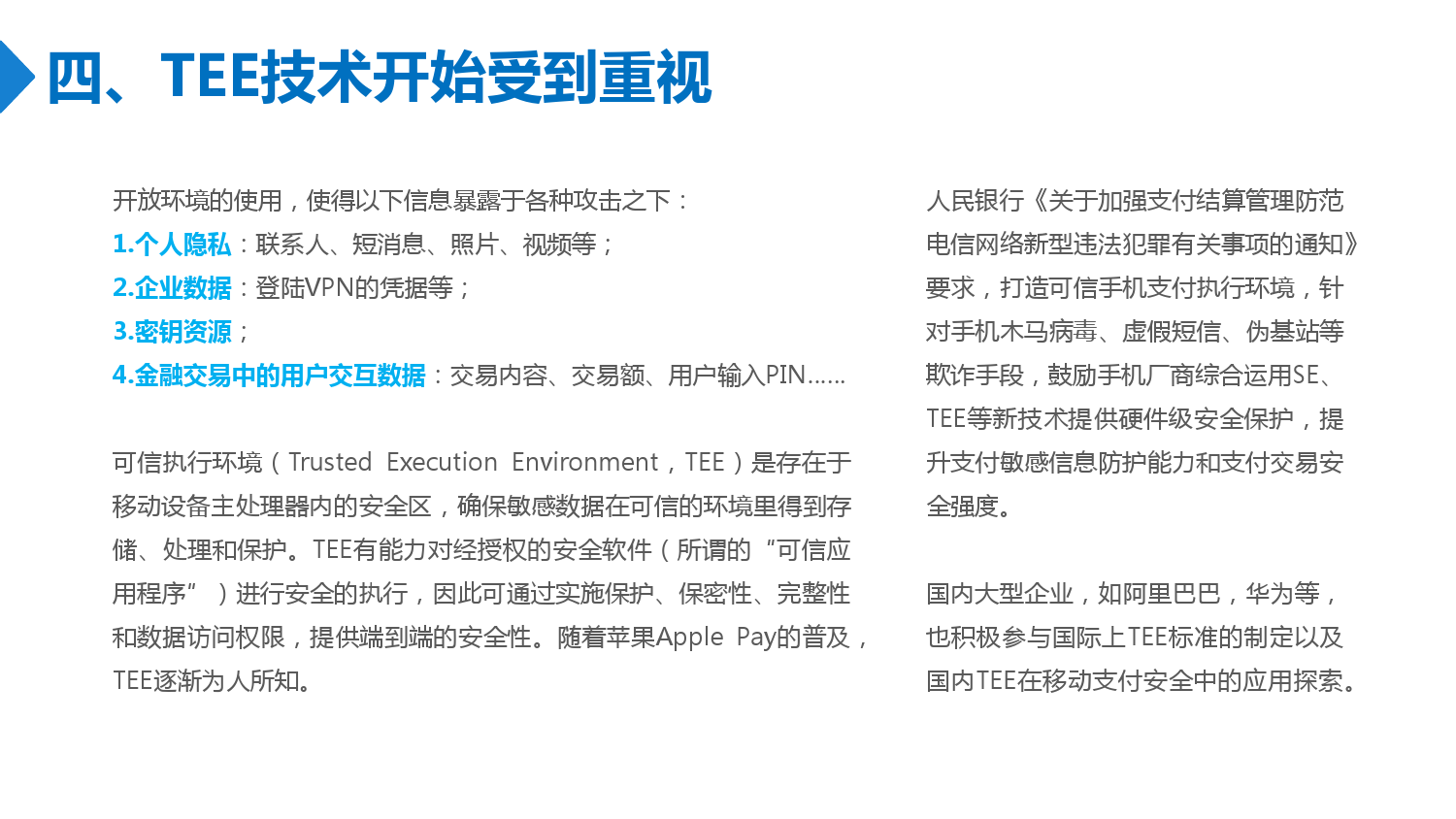 四、TEE技术开始受到重视

开放环境的使用，使得以下信息暴露于各种攻击之下：
1.个人隐私：联系人、短消息、照片、视频等；
2.企业数据：登陆VPN的凭据等；
3.密钥资源；
4.金融交易中的用户交互数据：交易内容、交易额、用户输入PIN……

可信执行环境（Trusted Execution Environment，TEE）是存在于移动设备主处理器内的安全区，确保敏感数据在可信的环境里得到存储、处理和保护。TEE有能力对经授权的安全软件（所谓的“可信应用程序”）进行安全的执行，因此可通过实施保护、保密性、完整性和数据访问权限，提供端到端的安全性。随着苹果Apple Pay的普及，TEE逐渐为人所知。

人民银行《关于加强支付结算管理防范电信网络新型违法犯罪有关事项的通知》要求，打造可信手机支付执行环境，针对手机木马病毒、虚假短信、伪基站等欺诈手段，鼓励手机厂商综合运用SE、TEE等新技术提供硬件级安全保护，提升支付敏感信息防护能力和支付交易安全强度。

国内大型企业，如阿里巴巴，华为等，也积极参与国际上TEE标准的制定以及国内TEE在移动支付安全中的应用探索。